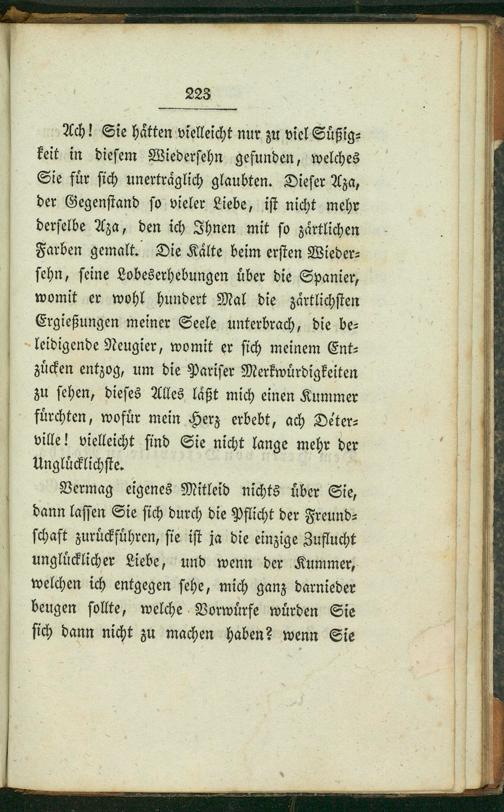 223

Ach! Sie hätten vielleicht nur zu viel Süßigkeit in diesem Wiedersehn gefunden, welches Sie für sich unerträglich glaubten. Dieser Aza, der Gegenstand so vieler Liebe, ist nicht mehr derselbe Aza, den ich Ihnen mit so zärtlichen Farben gemalt. Die Kälte beim ersten Wiedersehn, seine Lobeserhebungen über die Spanier, womit er wohl hundert Mal die zärtlichsten Ergießungen meiner Seele unterbrach, die beleidigende Neugier, womit er sich meinem Entzücken entzog, um die Pariser Merkwürdigkeiten zu sehen, dieses Alles läßt mich einen Kummer fürchten, wofür mein Herz erbebt, ach Déterville! vielleicht sind Sie nicht lange mehr der Unglücklichste.

Vermag eigenes Mitleid nichts über Sie, dann lassen Sie sich durch die Pflicht der Freundschaft zurückführen, sie ist ja die einzige Zuflucht unglücklicher Liebe, und wenn der Kummer, welchen ich entgegen sehe, mich ganz darnieder beugen sollte, welche Vorwürfe würden Sie sich dann nicht zu machen haben? wenn Sie